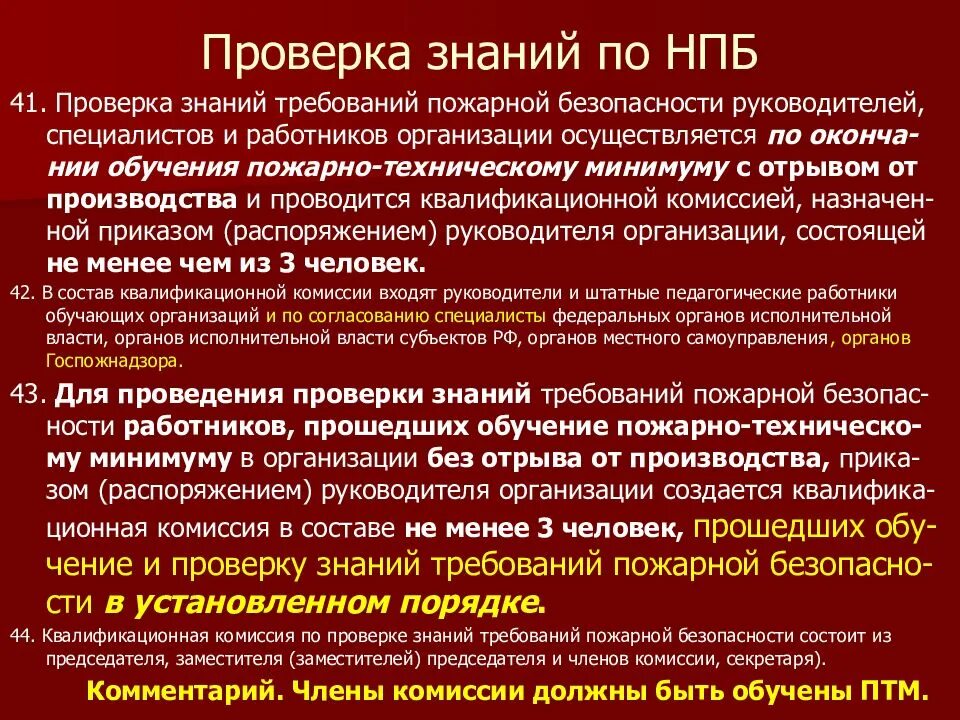 Проверка знаний по НПБ

41. Проверка знаний требований пожарной безопасности руководителей, специалистов и работников организации осуществляется по окончании обучения пожарно-техническому минимуму с отрывом от производства и проводится квалификационной комиссией, назначенной приказом (распоряжением) руководителя организации, состоящей не менее чем из 3 человек.

42. В состав квалификационной комиссии входят руководители и штатные педагогические работники обучающих организаций и по согласованию специалисты федеральных органов исполнительной власти, органов исполнительной власти субъектов РФ, органов местного самоуправления, органов Госпожнадзора.

43. Для проведения проверки знаний требований пожарной безопасности работников, прошедших обучение пожарно-техническому минимуму в организации без отрыва от производства, приказом (распоряжением) руководителя организации создается квалификационная комиссия в составе не менее 3 человек, прошедших обучение и проверку знаний требований пожарной безопасности в установленном порядке.

44. Квалификационная комиссия по проверке знаний требований пожарной безопасности состоит из председателя, заместителя (заместителей) председателя и членов комиссии, секретаря).

Комментарий. Члены комиссии должны быть обучены ПТМ.